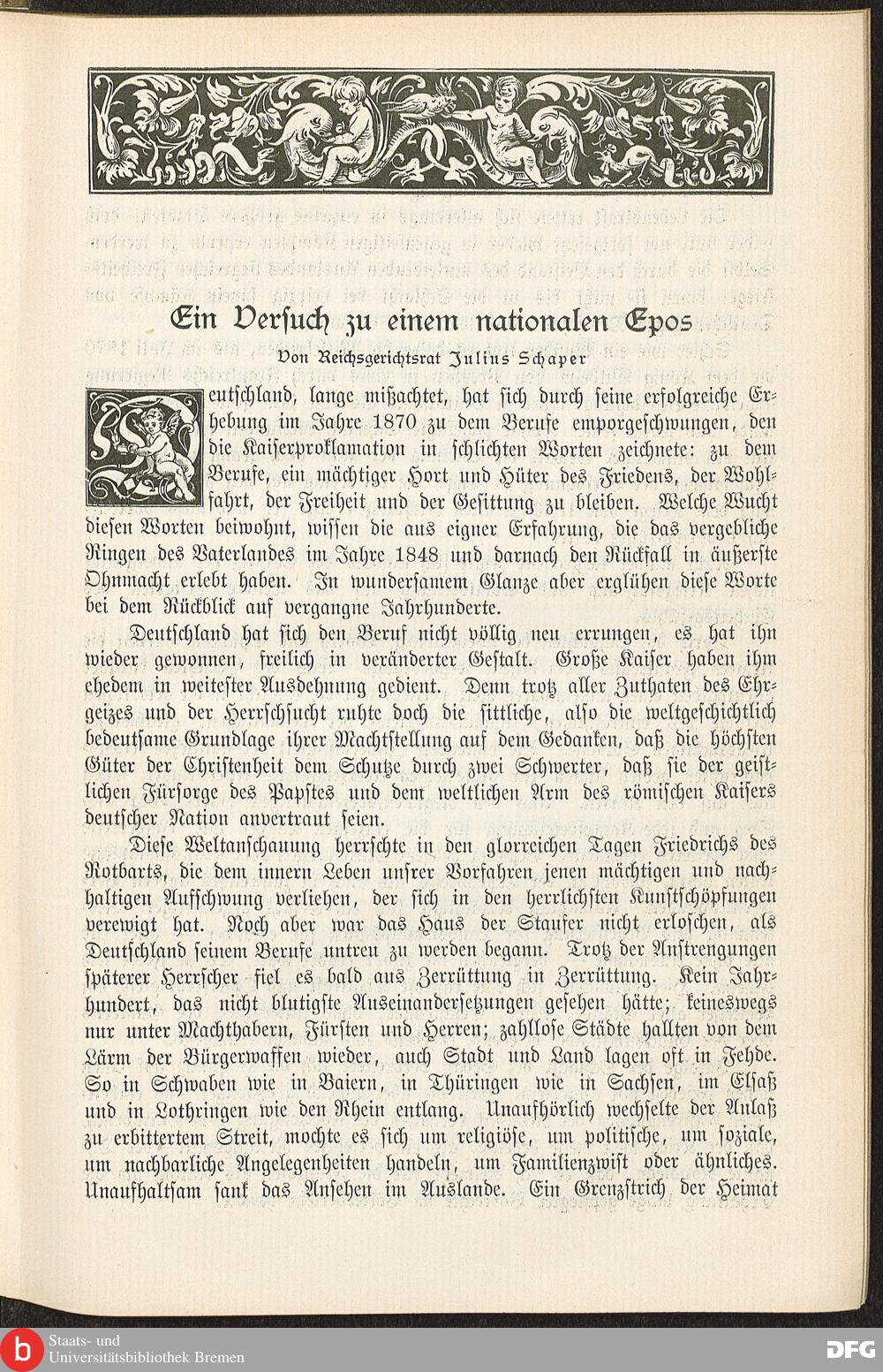 Ein Versuch zu einem nationalen Epos

Von Reichsgerichtsrat Julius Schaper

Deutschland, lange mißachtet, hat sich durch seine erfolgreiche Erhebung im Jahre 1870 zu dem Berufe emporgeschwungen, den die Kaiserproklamation in schlichten Worten zeichnete: zu dem Berufe, ein mächtiger Hort und Hüter des Friedens, der Wohlfahrt, der Freiheit und der Gesittung zu bleiben. Welche Wucht diesen Worten beiwohnt, wissen die aus eigner Erfahrung, die das vergebliche Ringen des Vaterlandes im Jahre 1848 und darnach den Rückfall in äußerste Ohnmacht erlebt haben. In wundersamem Glanze aber erglühen diese Worte bei dem Rückblick auf vergangne Jahrhunderte.

Deutschland hat sich den Beruf nicht völlig neu errungen, es hat ihn wieder gewonnen, freilich in veränderter Gestalt. Große Kaiser haben ihm ehedem in weitester Ausdehnung gedient. Denn trotz aller Zuthaten des Ehrgeizes und der Herrschsucht ruhte doch die sittliche, also die weltgeschichtlich bedeutsame Grundlage ihrer Machtstellung auf dem Gedanken, daß die höchsten Güter der Christenheit dem Schutze durch zwei Schwerter, daß sie der geistlichen Fürsorge des Papstes und dem weltlichen Arm des römischen Kaisers deutscher Nation anvertraut seien.

Diese Weltanschauung herrschte in den glorreichen Tagen Friedrichs des Rotbarts, die dem innern Leben unsrer Vorfahren jenen mächtigen und nachhaltigen Aufschwung verliehen, der sich in den herrlichsten Kunstschöpfungen verewigt hat. Noch aber war das Haus der Staufer nicht erloschen, als Deutschland seinem Berufe untreu zu werden begann. Trotz der Anstrengungen späterer Herrscher fiel es bald aus Zerrüttung in Zerrüttung. Kein Jahrhundert, das nicht blutigste Auseinandersetzungen gesehen hätte; keineswegs nur unter Machthabern, Fürsten und Herren; zahllose Städte hallten von dem Lärm der Bürgerwaffen wieder, auch Stadt und Land lagen oft in Fehde. So in Schwaben wie in Baiern, in Thüringen wie in Sachsen, im Elsaß und in Lothringen wie den Rhein entlang. Unaufhörlich wechselte der Anlaß zu erbittertem Streit, mochte es sich um religiöse, um politische, um soziale, um nachbarliche Angelegenheiten handeln, um Familienzwist oder ähnliches. Unaufhaltsam sank das Ansehen im Auslande. Ein Grenzstrich der Heimat

Staats- und Universitätsbibliothek Bremen
DFG